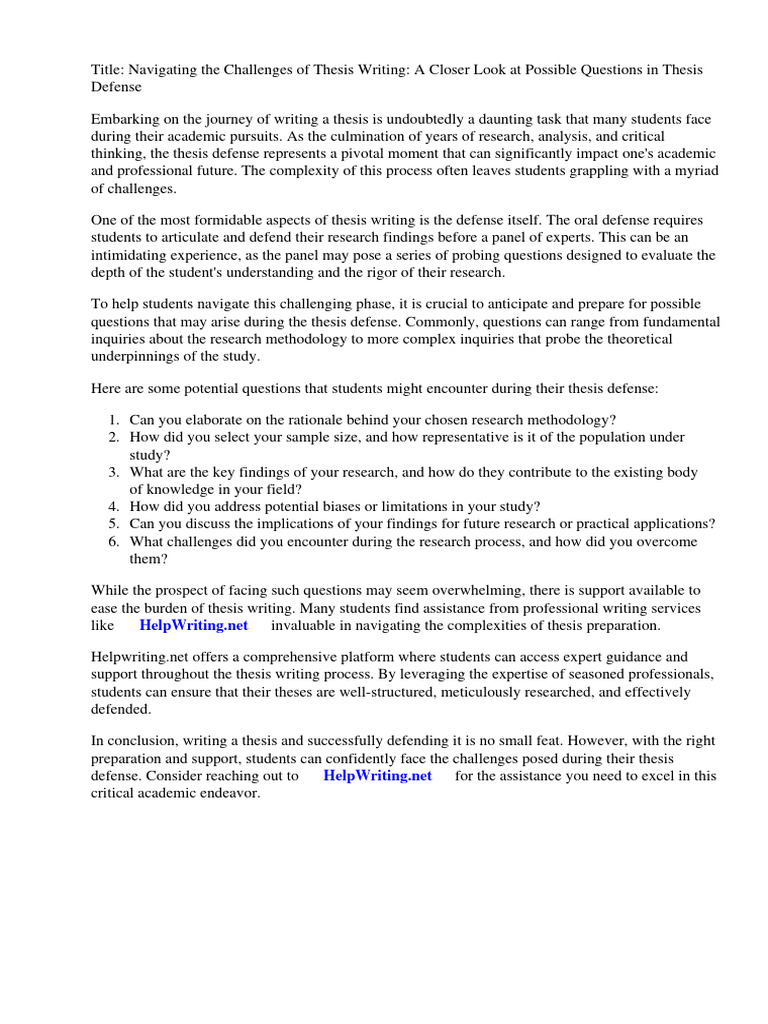 Title: Navigating the Challenges of Thesis Writing: A Closer Look at Possible Questions in Thesis Defense

Embarking on the journey of writing a thesis is undoubtedly a daunting task that many students face during their academic pursuits. As the culmination of years of research, analysis, and critical thinking, the thesis defense represents a pivotal moment that can significantly impact one's academic and professional future. The complexity of this process often leaves students grappling with a myriad of challenges.

One of the most formidable aspects of thesis writing is the defense itself. The oral defense requires students to articulate and defend their research findings before a panel of experts. This can be an intimidating experience, as the panel may pose a series of probing questions designed to evaluate the depth of the student's understanding and the rigor of their research.

To help students navigate this challenging phase, it is crucial to anticipate and prepare for possible questions that may arise during the thesis defense. Commonly, questions can range from fundamental inquiries about the research methodology to more complex inquiries that probe the theoretical underpinnings of the study.

Here are some potential questions that students might encounter during their thesis defense:

1. Can you elaborate on the rationale behind your chosen research methodology?
2. How did you select your sample size, and how representative is it of the population under study?
3. What are the key findings of your research, and how do they contribute to the existing body of knowledge in your field?
4. How did you address potential biases or limitations in your study?
5. Can you discuss the implications of your findings for future research or practical applications?
6. What challenges did you encounter during the research process, and how did you overcome them?

While the prospect of facing such questions may seem overwhelming, there is support available to ease the burden of thesis writing. Many students find assistance from professional writing services like HelpWriting.net invaluable in navigating the complexities of thesis preparation.

Helpwriting.net offers a comprehensive platform where students can access expert guidance and support throughout the thesis writing process. By leveraging the expertise of seasoned professionals, students can ensure that their theses are well-structured, meticulously researched, and effectively defended.

In conclusion, writing a thesis and successfully defending it is no small feat. However, with the right preparation and support, students can confidently face the challenges posed during their thesis defense. Consider reaching out to HelpWriting.net for the assistance you need to excel in this critical academic endeavor.